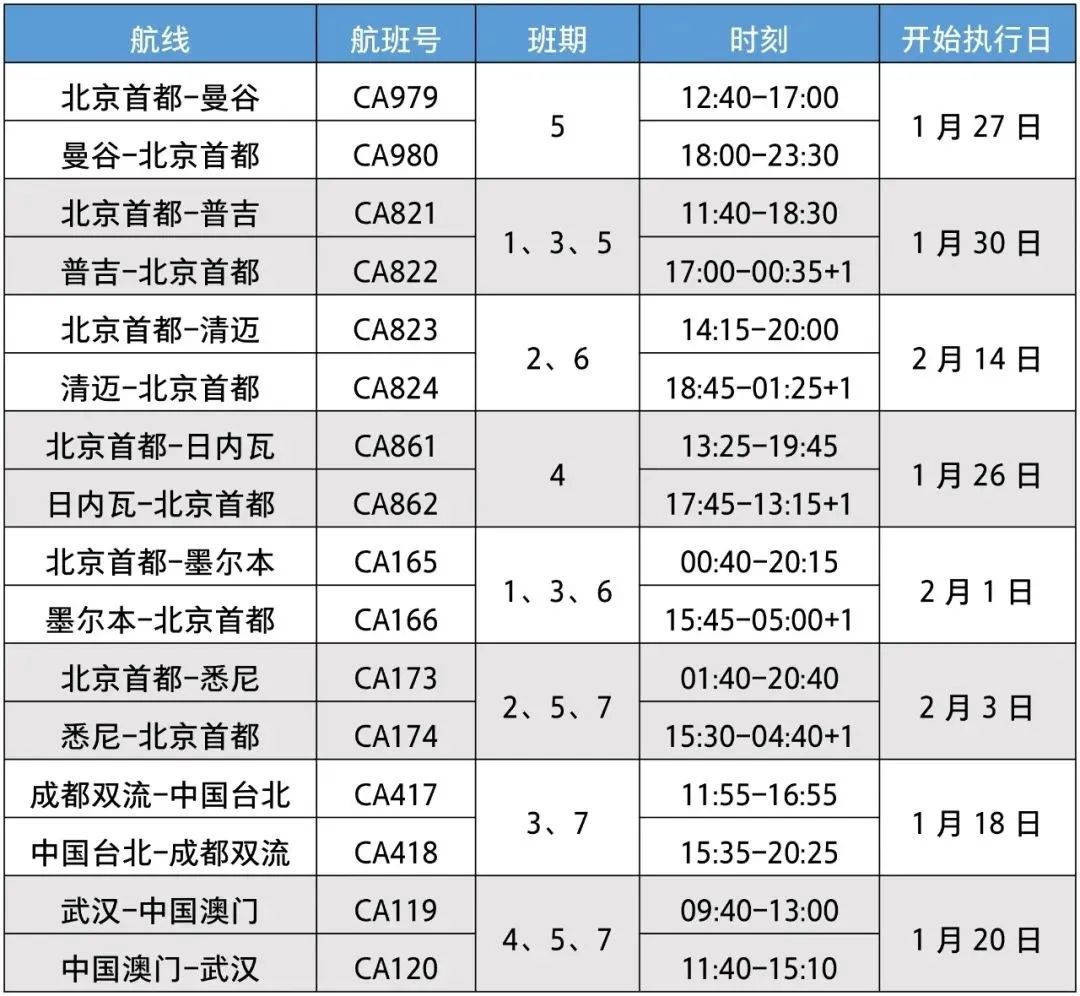 | 航线 | 航班号 | 班期 | 时刻 | 开始执行日 |
|---|---|---|---|---|
| 北京首都-曼谷 | CA979 | 5 | 12:40-17:00 | 1月27日 |
| 曼谷-北京首都 | CA980 |  | 18:00-23:30 |  |
| 北京首都-普吉 | CA821 | 1、3、5 | 11:40-18:30 | 1月30日 |
| 普吉-北京首都 | CA822 |  | 17:00-00:35+1 |  |
| 北京首都-清迈 | CA823 | 2、6 | 14:15-20:00 | 2月14日 |
| 清迈-北京首都 | CA824 |  | 18:45-01:25+1 |  |
| 北京首都-日内瓦 | CA861 | 4 | 13:25-19:45 | 1月26日 |
| 日内瓦-北京首都 | CA862 |  | 17:45-13:15+1 |  |
| 北京首都-墨尔本 | CA165 | 1、3、6 | 00:40-20:15 | 2月1日 |
| 墨尔本-北京首都 | CA166 |  | 15:45-05:00+1 |  |
| 北京首都-悉尼 | CA173 | 2、5、7 | 01:40-20:40 | 2月3日 |
| 悉尼-北京首都 | CA174 |  | 15:30-04:40+1 |  |
| 成都双流-中国台北 | CA417 | 3、7 | 11:55-16:55 | 1月18日 |
| 中国台北-成都双流 | CA418 |  | 15:35-20:25 |  |
| 武汉-中国澳门 | CA119 | 4、5、7 | 09:40-13:00 | 1月20日 |
| 中国澳门-武汉 | CA120 |  | 11:40-15:10 |  |